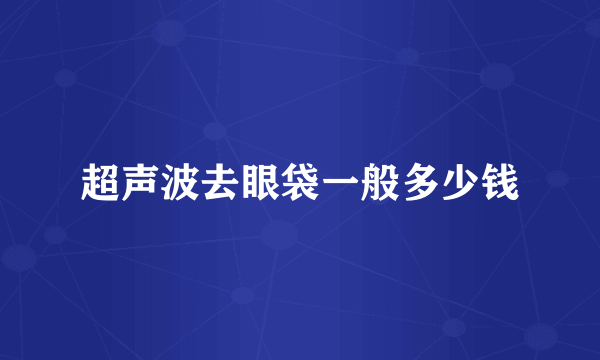 超声波去眼袋一般多少钱